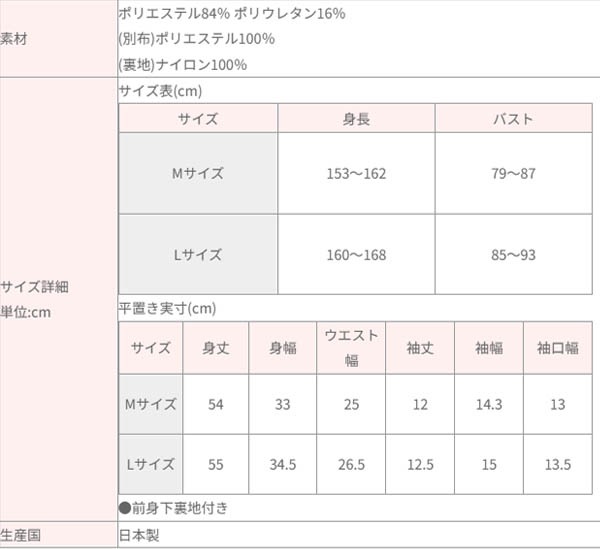 素材

ポリエステル84% ポリウレタン16%
(別布)ポリエステル100%
(裏地)ナイロン100%

サイズ詳細
単位:cm

サイズ表(cm)

| サイズ | 身長 | バスト |
|---|---|---|
| Mサイズ | 153～162 | 79～87 |
| Lサイズ | 160～168 | 85～93 |

平置き実寸(cm)

| サイズ | 身丈 | 身幅 | ウエスト幅 | 袖丈 | 袖幅 | 袖口幅 |
|---|---|---|---|---|---|---|
| Mサイズ | 54 | 33 | 25 | 12 | 14.3 | 13 |
| Lサイズ | 55 | 34.5 | 26.5 | 12.5 | 15 | 13.5 |

●前身下裏地付き

生産国
日本製